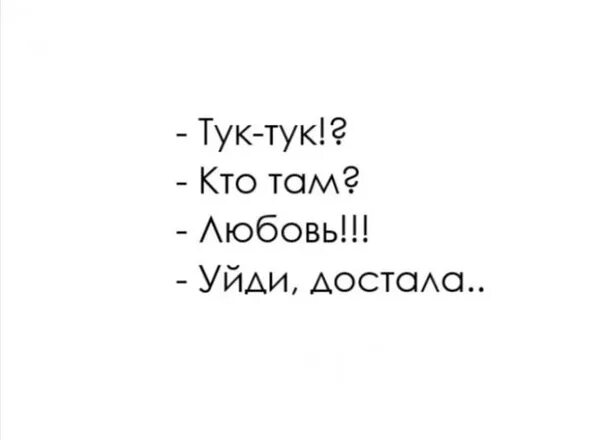 - Тук-тук!?
- Кто там?
- Любовь!!!
- Уйди, достала..